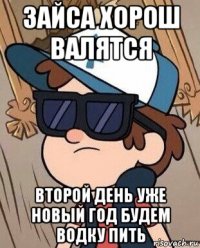 ЗАЙСА ХОРОШ ВАЛЯТСЯ

ВТОРОЙ ДЕНЬ УЖЕ НОВЫЙ ГОД БУДЕМ ВОДКУ ПИТЬ

risovach.ru